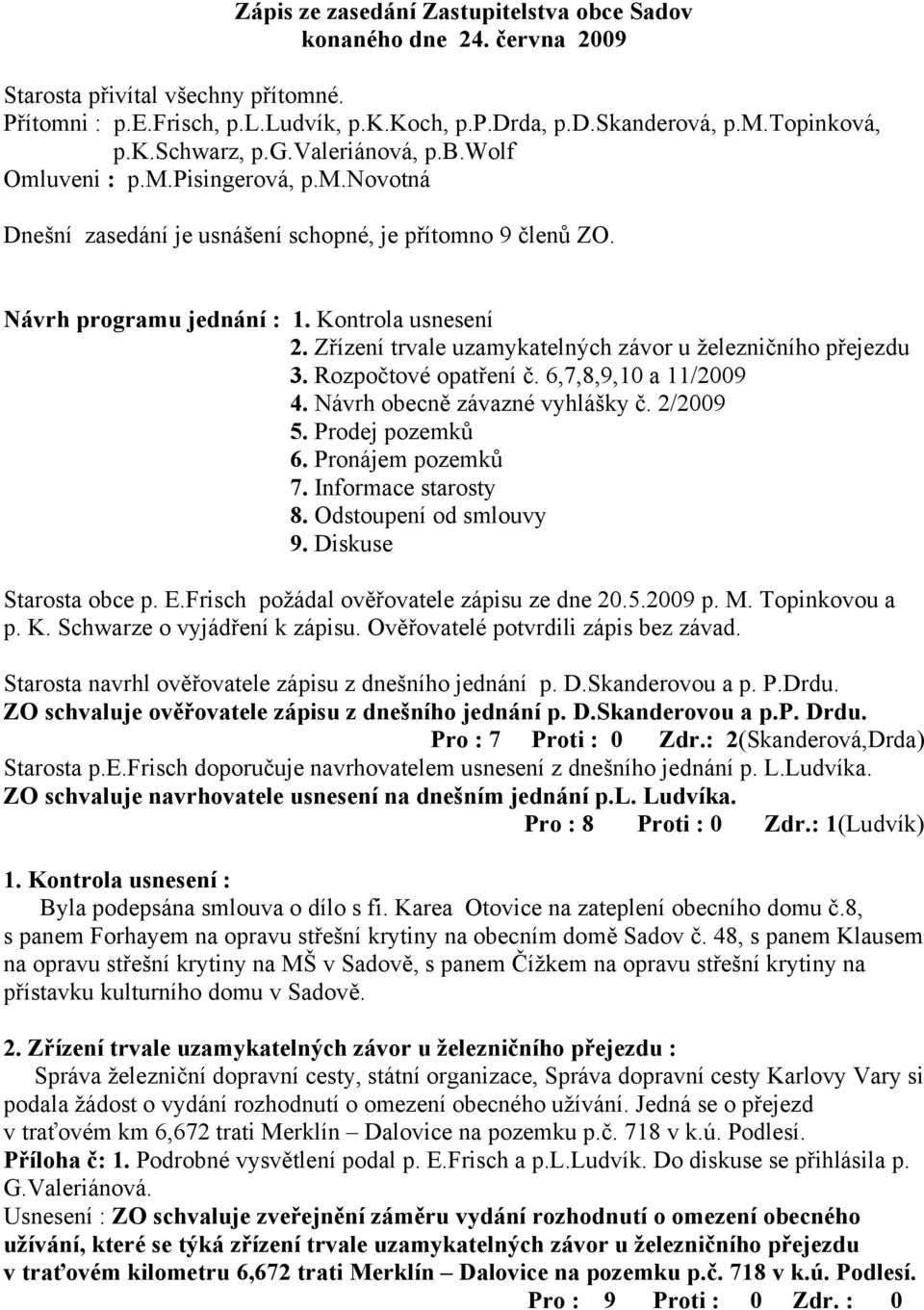 Zápis ze zasedání Zastupitelstva obce Sadov konaného dne 24. června 2009

Starosta přivítal všechny přítomné.
Přítomni : p.E.Frisch, p.L.Ludvík, p.K.Koch, p.P.Drda, p.D.Skanderová, p.M.Topinková, p.K.Schwarz, p.G.Valeriánová, p.B.Wolf
Omluveni : p.M.Pisingerová, p.M.Novotná

Dnešní zasedání je usnášení schopné, je přítomno 9 členů ZO.

Návrh programu jednání : 1. Kontrola usnesení
2. Zřízení trvale uzamykatelných závor u železničního přejezdu
3. Rozpočtové opatření č. 6,7,8,9,10 a 11/2009
4. Návrh obecně závazné vyhlášky č. 2/2009
5. Prodej pozemků
6. Pronájem pozemků
7. Informace starosty
8. Odstoupení od smlouvy
9. Diskuse

Starosta obce p. E.Frisch požádal ověřovatele zápisu ze dne 20.5.2009 p. M. Topinkovou a p. K. Schwarze o vyjádření k zápisu. Ověřovatelé potvrdili zápis bez závad.

Starosta navrhl ověřovatele zápisu z dnešního jednání p. D.Skanderovou a p. P.Drdu.
ZO schvaluje ověřovatele zápisu z dnešního jednání p. D.Skanderovou a p.P. Drdu.
Pro : 7 Proti : 0 Zdr.: 2(Skanderová,Drda)
Starosta p.E.Frisch doporučuje navrhovatelem usnesení z dnešního jednání p. L.Ludvíka.
ZO schvaluje navrhovatele usnesení na dnešním jednání p.L. Ludvíka.
Pro : 8 Proti : 0 Zdr.: 1(Ludvík)

1. Kontrola usnesení :
Byla podepsána smlouva o dílo s fi. Karea Otovice na zateplení obecního domu č.8, s panem Forhayem na opravu střešní krytiny na obecním domě Sadov č. 48, s panem Klausem na opravu střešní krytiny na MŠ v Sadově, s panem Čížkem na opravu střešní krytiny na přístavku kulturního domu v Sadově.

2. Zřízení trvale uzamykatelných závor u železničního přejezdu :
Správa železniční dopravní cesty, státní organizace, Správa dopravní cesty Karlovy Vary si podala žádost o vydání rozhodnutí o omezení obecného užívání. Jedná se o přejezd v traťovém km 6,672 trati Merklín – Dalovice na pozemku p.č. 718 v k.ú. Podlesí.
Příloha č: 1. Podrobné vysvětlení podal p. E.Frisch a p.L.Ludvík. Do diskuse se přihlásila p. G.Valeriánová.
Usnesení : ZO schvaluje zveřejnění záměru vydání rozhodnutí o omezení obecného užívání, které se týká zřízení trvale uzamykatelných závor u železničního přejezdu v traťovém kilometru 6,672 trati Merklín – Dalovice na pozemku p.č. 718 v k.ú. Podlesí.
Pro : 9 Proti : 0 Zdr. : 0